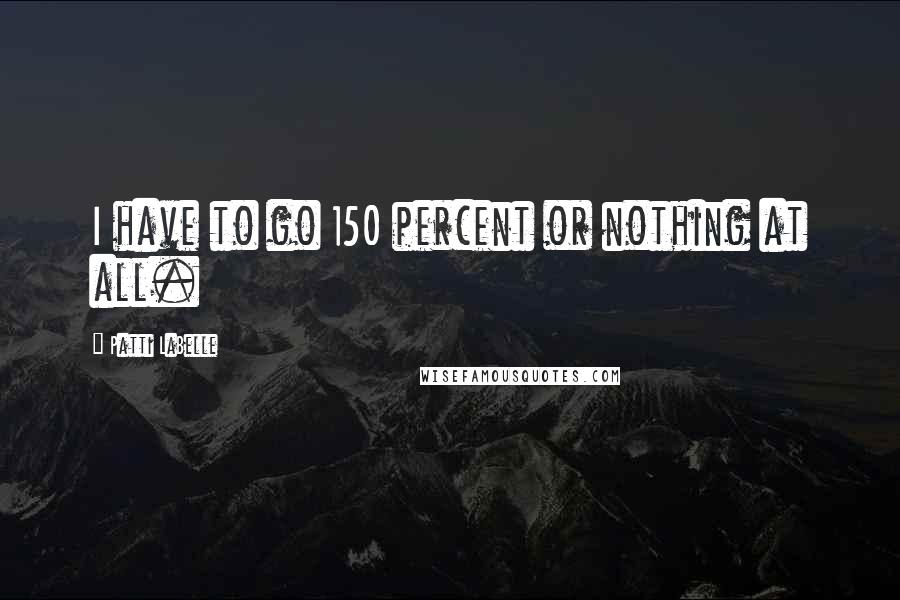 I have to go 150 percent or nothing at all.

Patti LaBelle

WISEFAMOUSQUOTES.COM